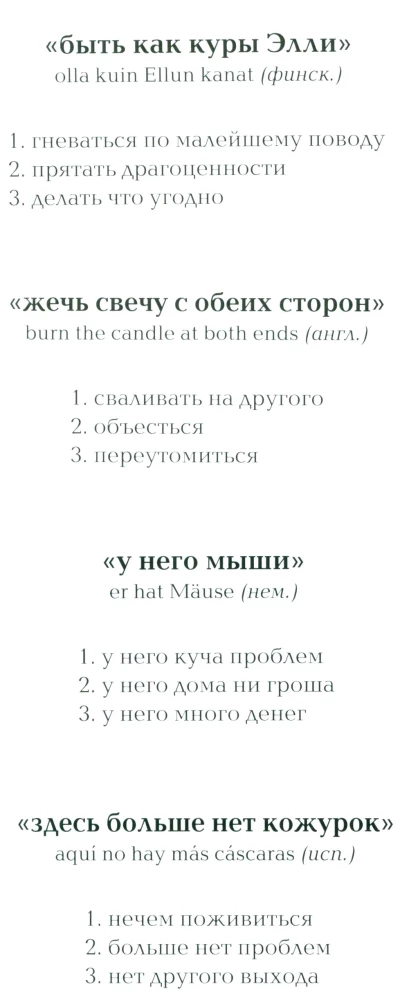 «быть как куры Элли»
olla kuin Ellun kanat (финск.)

1. гневаться по малейшему поводу
2. прятать драгоценности
3. делать что угодно

«жечь свечу с обеих сторон»
burn the candle at both ends (англ.)

1. сваливать на другого
2. объесться
3. переутомиться

«у него мыши»
er hat Mäuse (нем.)

1. у него куча проблем
2. у него дома ни гроша
3. у него много денег

«здесь больше нет кожурок»
aquí no hay más cáscaras (исп.)

1. нечем поживиться
2. больше нет проблем
3. нет другого выхода